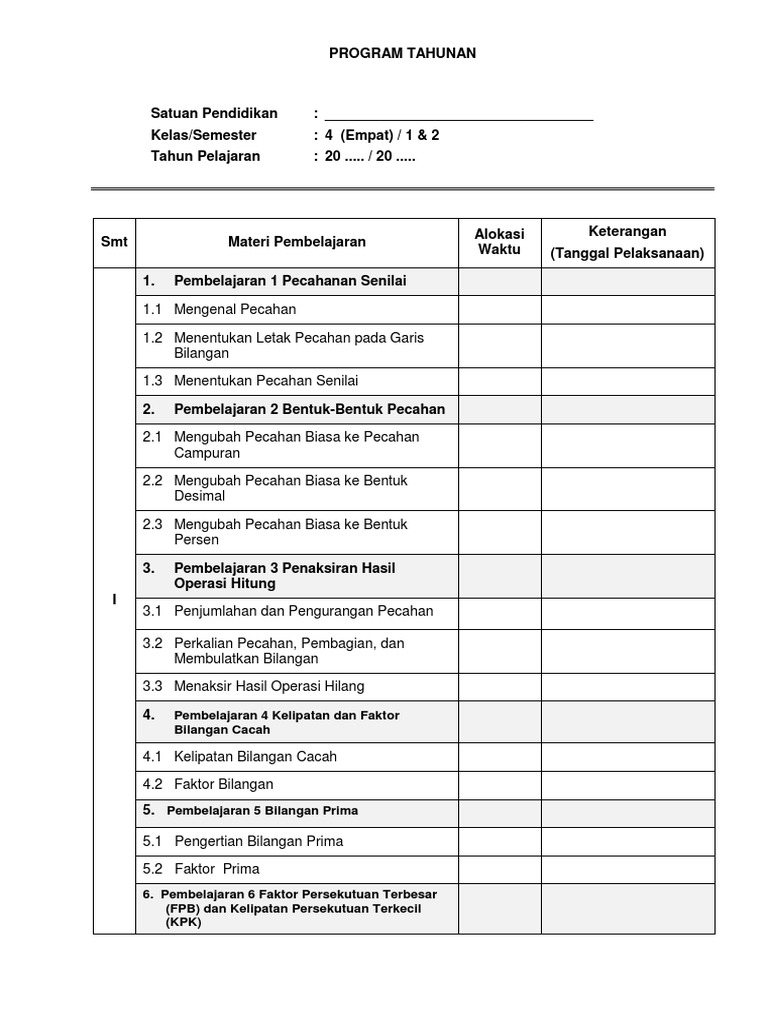 PROGRAM TAHUNAN

Satuan Pendidikan : ___________________________________
Kelas/Semester : 4 (Empat) / 1 & 2
Tahun Pelajaran : 20 ..... / 20 .....

| Smt | Materi Pembelajaran | Alokasi Waktu | Keterangan (Tanggal Pelaksanaan) |
|---|---|---|---|
| I | 1. Pembelajaran 1 Pecahanan Senilai | | |
| | 1.1 Mengenal Pecahan | | |
| | 1.2 Menentukan Letak Pecahan pada Garis Bilangan | | |
| | 1.3 Menentukan Pecahan Senilai | | |
| | 2. Pembelajaran 2 Bentuk-Bentuk Pecahan | | |
| | 2.1 Mengubah Pecahan Biasa ke Pecahan Campuran | | |
| | 2.2 Mengubah Pecahan Biasa ke Bentuk Desimal | | |
| | 2.3 Mengubah Pecahan Biasa ke Bentuk Persen | | |
| | 3. Pembelajaran 3 Penaksiran Hasil Operasi Hitung | | |
| | 3.1 Penjumlahan dan Pengurangan Pecahan | | |
| | 3.2 Perkalian Pecahan, Pembagian, dan Membulatkan Bilangan | | |
| | 3.3 Menaksir Hasil Operasi Hilang | | |
| | 4. Pembelajaran 4 Kelipatan dan Faktor Bilangan Cacah | | |
| | 4.1 Kelipatan Bilangan Cacah | | |
| | 4.2 Faktor Bilangan | | |
| | 5. Pembelajaran 5 Bilangan Prima | | |
| | 5.1 Pengertian Bilangan Prima | | |
| | 5.2 Faktor Prima | | |
| | 6. Pembelajaran 6 Faktor Persekutuan Terbesar (FPB) dan Kelipatan Persekutuan Terkecil (KPK) | | |